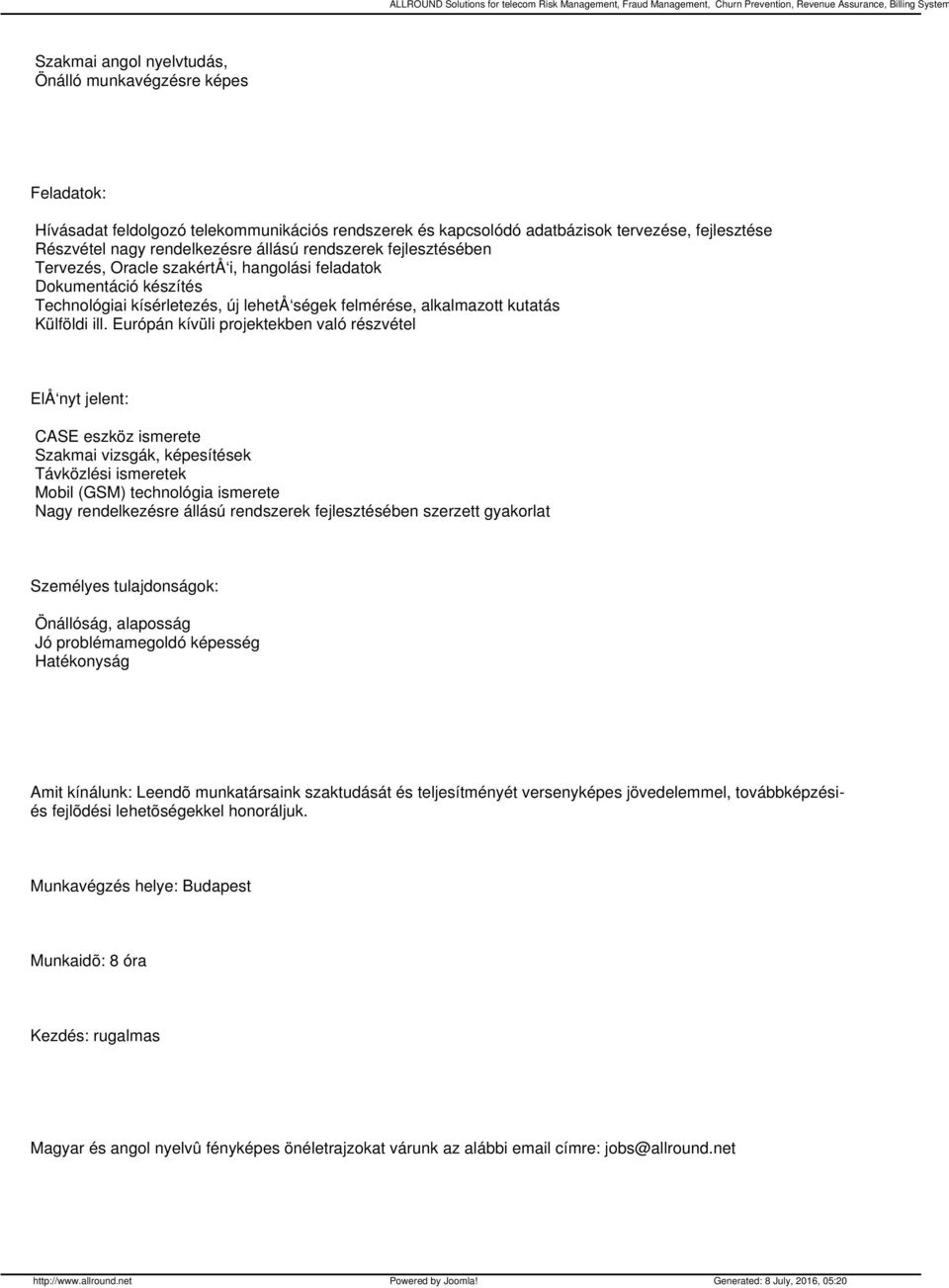 ALLROUND Solutions for telecom Risk Management, Fraud Management, Churn Prevention, Revenue Assurance, Billing System

Szakmai angol nyelvtudás,
Önálló munkavégzésre képes

Feladatok:

Hívásadat feldolgozó telekommunikációs rendszerek és kapcsolódó adatbázisok tervezése, fejlesztése
Részvétel nagy rendelkezésre állású rendszerek fejlesztésében
Tervezés, Oracle szakértÅ‘i, hangolási feladatok
Dokumentáció készítés
Technológiai kísérletezés, új lehetÅ‘ségek felmérése, alkalmazott kutatás
Külföldi ill. Európán kívüli projektekben való részvétel

ElÅ‘nyt jelent:

CASE eszköz ismerete
Szakmai vizsgák, képesítések
Távközlési ismeretek
Mobil (GSM) technológia ismerete
Nagy rendelkezésre állású rendszerek fejlesztésében szerzett gyakorlat

Személyes tulajdonságok:

Önállóság, alaposság
Jó problémamegoldó képesség
Hatékonyság

Amit kínálunk: Leendõ munkatársaink szaktudását és teljesítményét versenyképes jövedelemmel, továbbképzési- és fejlõdési lehetõségekkel honoráljuk.

Munkavégzés helye: Budapest

Munkaidõ: 8 óra

Kezdés: rugalmas

Magyar és angol nyelvû fényképes önéletrajzokat várunk az alábbi email címre: jobs@allround.net

http://www.allround.net Powered by Joomla! Generated: 8 July, 2016, 05:20